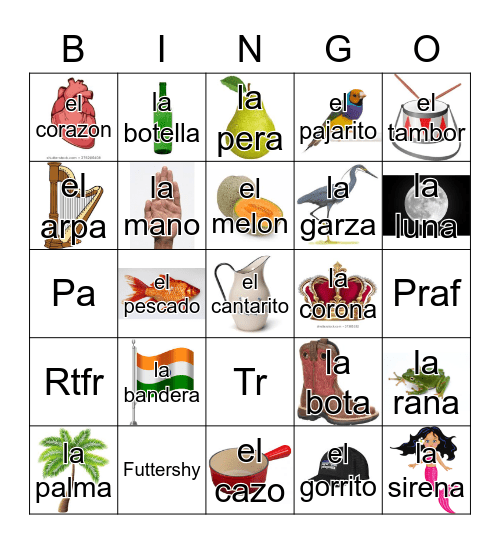 | B | I | N | G | O |
|---|---|---|---|---|
| el corazon | la botella | la pera | el pajarito | el tambor |
| el arpa | la mano | el melon | la garza | la luna |
| Pa | el pescado | el cantarito | la corona | Praf |
| Rtfr | la bandera | Tr | la bota | la rana |
| la palma | Futtershy | el cazo | el gorrito | la sirena |